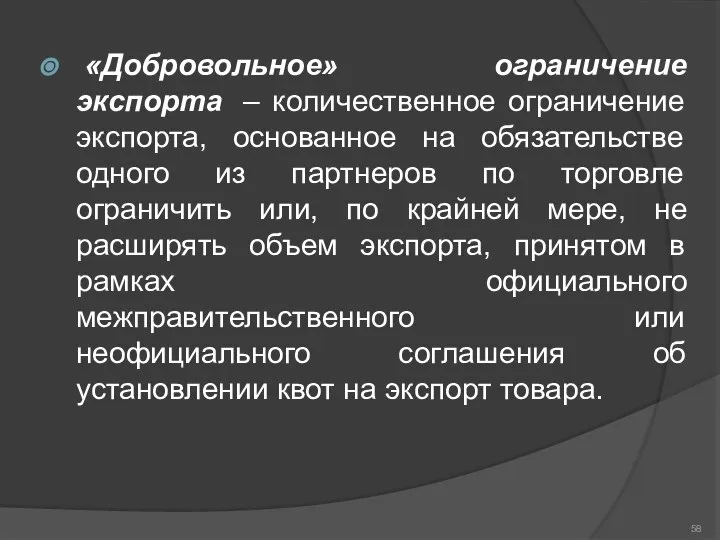 «Добровольное» ограничение экспорта – количественное ограничение экспорта, основанное на обязательстве одного из партнеров по торговле ограничить или, по крайней мере, не расширять объем экспорта, принятом в рамках официального межправительственного или неофициального соглашения об установлении квот на экспорт товара.

58